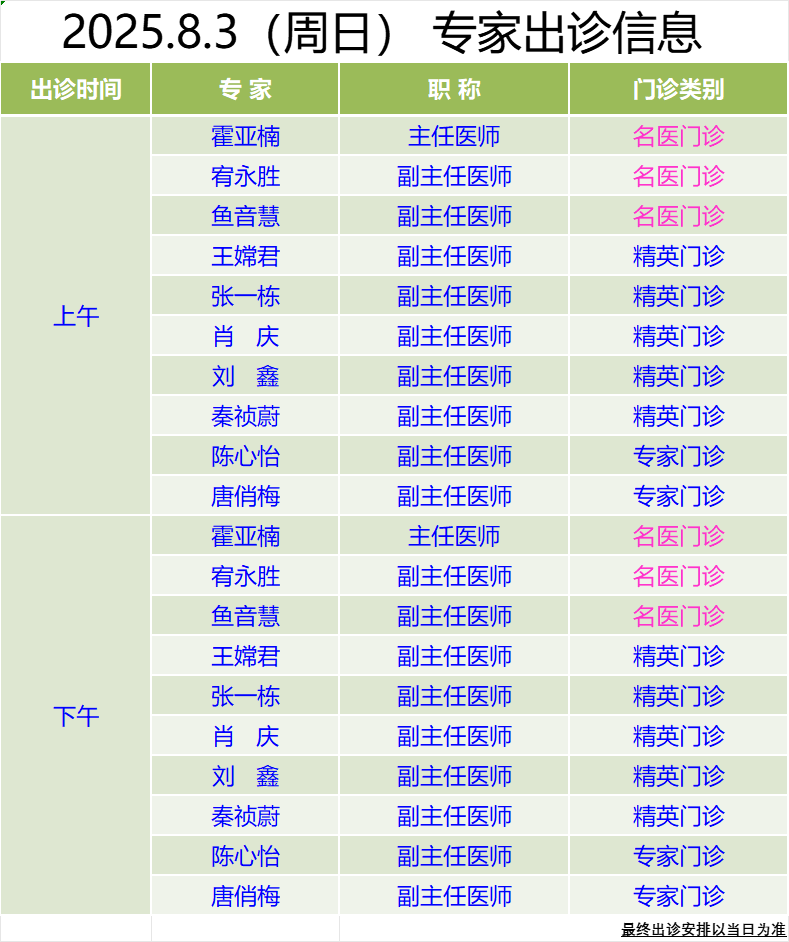 2025.8.3（周日） 专家出诊信息

| 出诊时间 | 专 家 | 职 称 | 门诊类别 |
|---|---|---|---|
| 上午 | 霍亚楠 | 主任医师 | 名医门诊 |
|  | 宥永胜 | 副主任医师 | 名医门诊 |
|  | 鱼音慧 | 副主任医师 | 名医门诊 |
|  | 王嫦君 | 副主任医师 | 精英门诊 |
|  | 张一栋 | 副主任医师 | 精英门诊 |
|  | 肖 庆 | 副主任医师 | 精英门诊 |
|  | 刘 鑫 | 副主任医师 | 精英门诊 |
|  | 秦祯蔚 | 副主任医师 | 精英门诊 |
|  | 陈心怡 | 副主任医师 | 专家门诊 |
|  | 唐俏梅 | 副主任医师 | 专家门诊 |
| 下午 | 霍亚楠 | 主任医师 | 名医门诊 |
|  | 宥永胜 | 副主任医师 | 名医门诊 |
|  | 鱼音慧 | 副主任医师 | 名医门诊 |
|  | 王嫦君 | 副主任医师 | 精英门诊 |
|  | 张一栋 | 副主任医师 | 精英门诊 |
|  | 肖 庆 | 副主任医师 | 精英门诊 |
|  | 刘 鑫 | 副主任医师 | 精英门诊 |
|  | 秦祯蔚 | 副主任医师 | 精英门诊 |
|  | 陈心怡 | 副主任医师 | 专家门诊 |
|  | 唐俏梅 | 副主任医师 | 专家门诊 |

最终出诊安排以当日为准